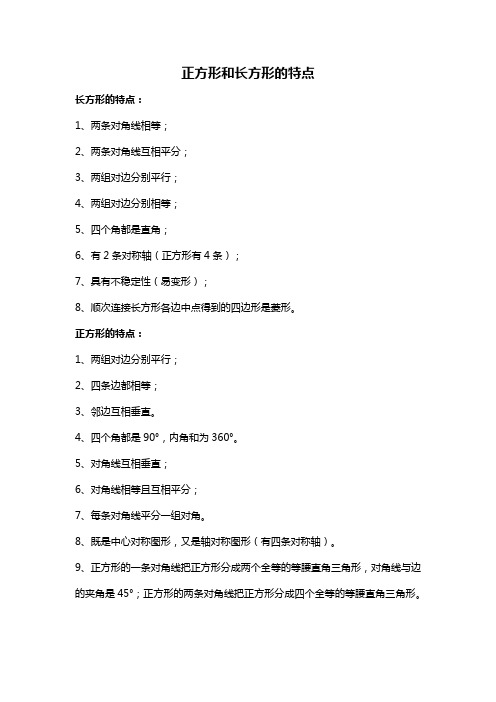 正方形和长方形的特点

长方形的特点：

1、两条对角线相等；

2、两条对角线互相平分；

3、两组对边分别平行；

4、两组对边分别相等；

5、四个角都是直角；

6、有 2 条对称轴（正方形有 4 条）；

7、具有不稳定性（易变形）；

8、顺次连接长方形各边中点得到的四边形是菱形。

正方形的特点：

1、两组对边分别平行；

2、四条边都相等；

3、邻边互相垂直。

4、四个角都是 90°，内角和为 360°。

5、对角线互相垂直；

6、对角线相等且互相平分；

7、每条对角线平分一组对角。

8、既是中心对称图形，又是轴对称图形（有四条对称轴）。

9、正方形的一条对角线把正方形分成两个全等的等腰直角三角形，对角线与边的夹角是 45°；正方形的两条对角线把正方形分成四个全等的等腰直角三角形。